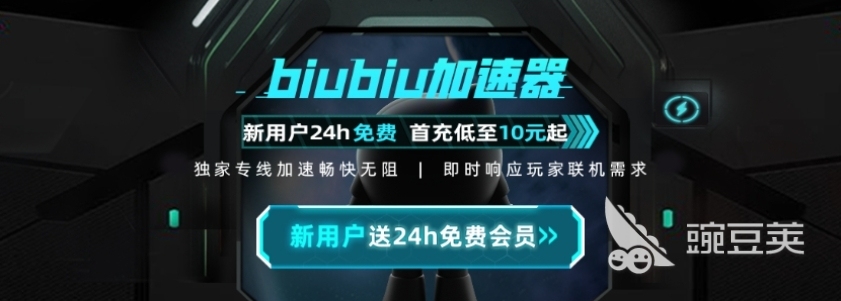 biubiu加速器

新用户24h免费 首充低至10元起

独家专线加速畅快无阻 | 即时响应玩家联机需求

新用户送24h免费会员>>

豌豆荚